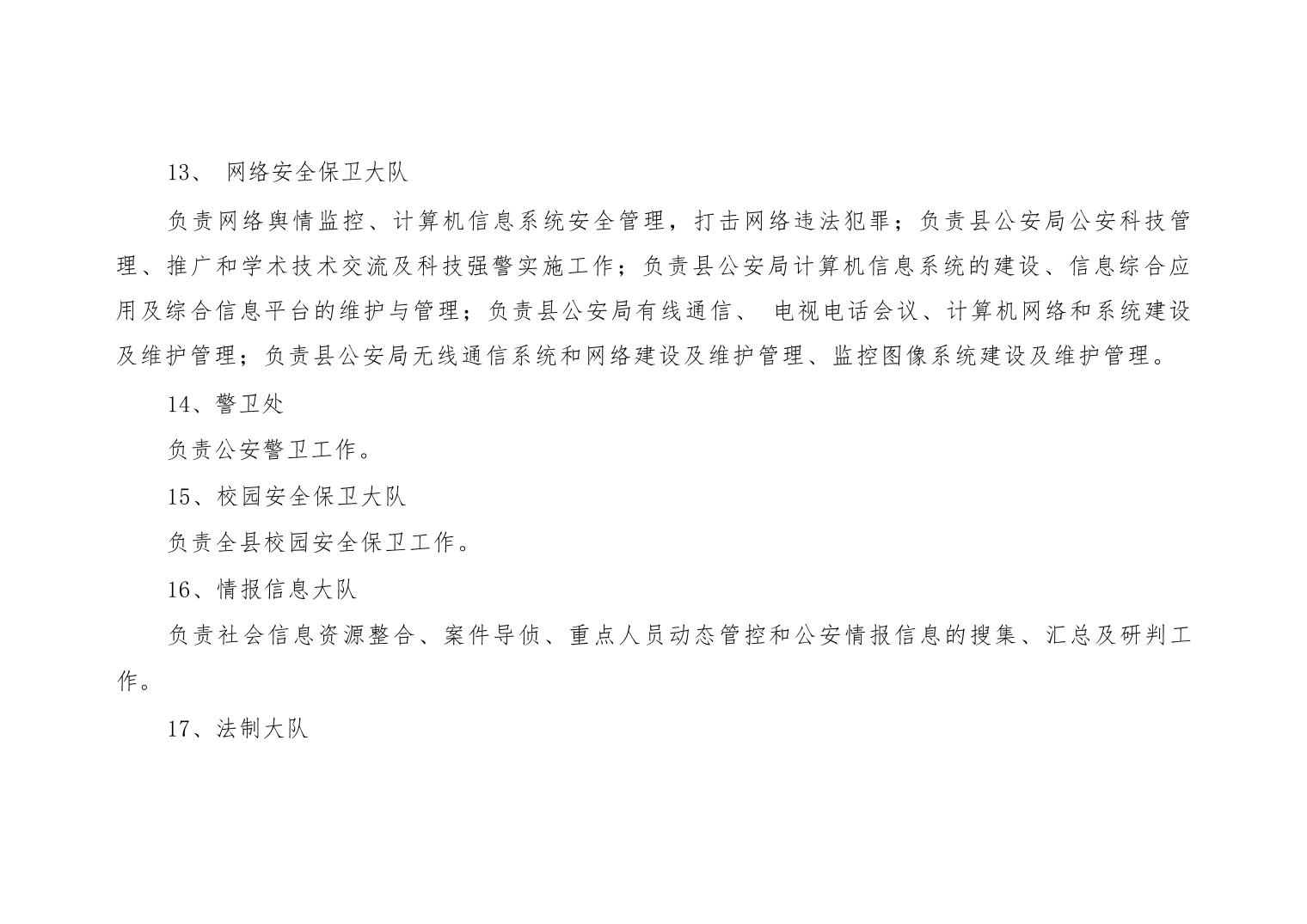 13、 网络安全保卫大队

负责网络舆情监控、计算机信息系统安全管理，打击网络违法犯罪；负责县公安局公安科技管理、推广和学术技术交流及科技强警实施工作；负责县公安局计算机信息系统的建设、信息综合应用及综合信息平台的维护与管理；负责县公安局有线通信、 电视电话会议、计算机网络和系统建设及维护管理；负责县公安局无线通信系统和网络建设及维护管理、监控图像系统建设及维护管理。

14、警卫处

负责公安警卫工作。

15、校园安全保卫大队

负责全县校园安全保卫工作。

16、情报信息大队

负责社会信息资源整合、案件导侦、重点人员动态管控和公安情报信息的搜集、汇总及研判工作。

17、法制大队